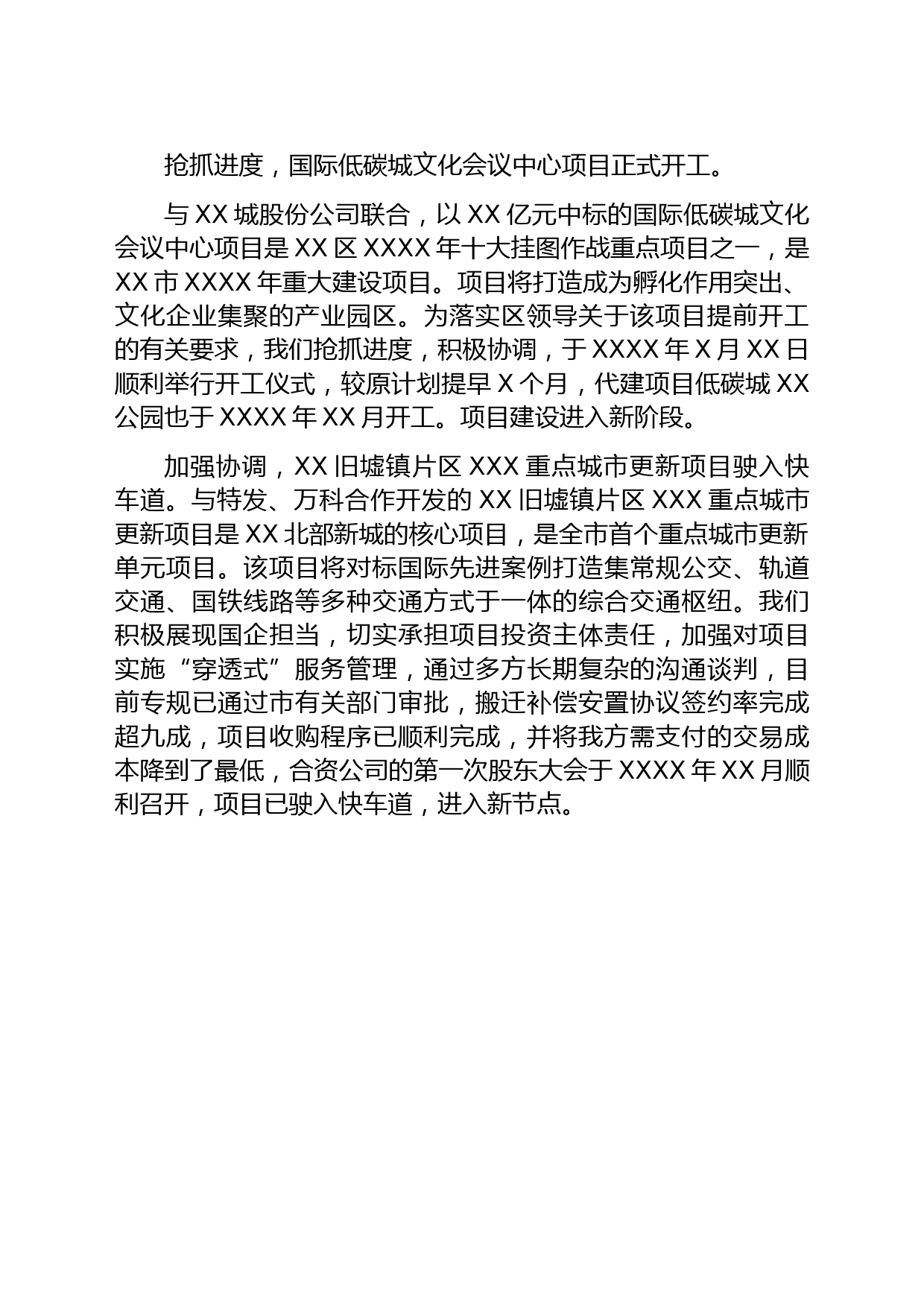 抢抓进度，国际低碳城文化会议中心项目正式开工。

与 XX 城股份公司联合，以 XX 亿元中标的国际低碳城文化会议中心项目是 XX 区 XXXX 年十大挂图作战重点项目之一，是 XX 市 XXXX 年重大建设项目。项目将打造成为孵化作用突出、文化企业集聚的产业园区。为落实区领导关于该项目提前开工的有关要求，我们抢抓进度，积极协调，于 XXXX 年 X 月 XX 日顺利举行开工仪式，较原计划提早 X 个月，代建项目低碳城 XX 公园也于 XXXX 年 XX 月开工。项目建设进入新阶段。

加强协调，XX 旧墟镇片区 XXX 重点城市更新项目驶入快车道。与特发、万科合作开发的 XX 旧墟镇片区 XXX 重点城市更新项目是 XX 北部新城的核心项目，是全市首个重点城市更新单元项目。该项目将对标国际先进案例打造集常规公交、轨道交通、国铁线路等多种交通方式于一体的综合交通枢纽。我们积极展现国企担当，切实承担项目投资主体责任，加强对项目实施“穿透式”服务管理，通过多方长期复杂的沟通谈判，目前专规已通过市有关部门审批，搬迁补偿安置协议签约率完成超九成，项目收购程序已顺利完成，并将我方需支付的交易成本降到了最低，合资公司的第一次股东大会于 XXXX 年 XX 月顺利召开，项目已驶入快车道，进入新节点。